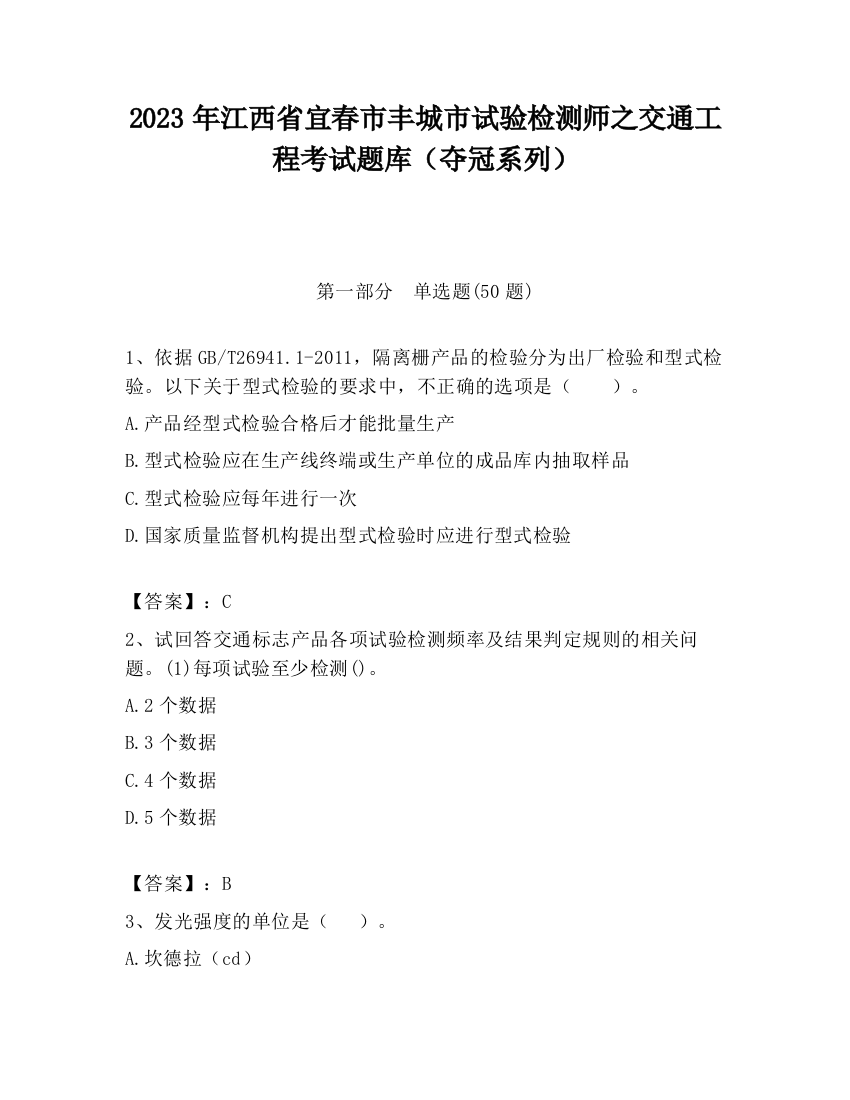 2023 年江西省宜春市丰城市试验检测师之交通工程考试题库（夺冠系列）

第一部分　单选题(50 题)

1、依据 GB/T26941.1-2011，隔离栅产品的检验分为出厂检验和型式检验。以下关于型式检验的要求中，不正确的选项是（　　）。

A.产品经型式检验合格后才能批量生产

B.型式检验应在生产线终端或生产单位的成品库内抽取样品

C.型式检验应每年进行一次

D.国家质量监督机构提出型式检验时应进行型式检验

【答案】：C

2、试回答交通标志产品各项试验检测频率及结果判定规则的相关问题。(1)每项试验至少检测()。

A.2 个数据

B.3 个数据

C.4 个数据

D.5 个数据

【答案】：B

3、发光强度的单位是（　　）。

A.坎德拉（cd）